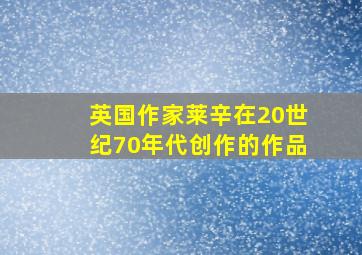 英国作家莱辛在20世纪70年代创作的作品